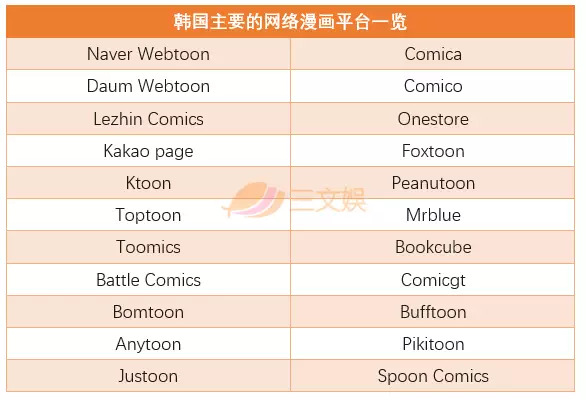 | 韩国主要的网络漫画平台一览 | |
|---|---|
| Naver Webtoon | Comica |
| Daum Webtoon | Comico |
| Lezhin Comics | Onestore |
| Kakao page | Foxtoon |
| Ktoon | Peanutoon |
| Toptoon | Mrblue |
| Toomics | Bookcube |
| Battle Comics | Comicgt |
| Bomtoon | Bufftoon |
| Anytoon | Pikitoon |
| Justoon | Spoon Comics |

三文娱